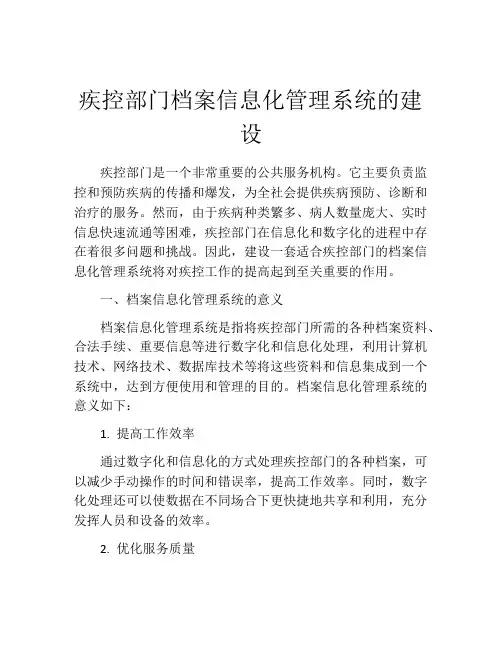 疾控部门档案信息化管理系统的建设

疾控部门是一个非常重要的公共服务机构。它主要负责监控和预防疾病的传播和爆发，为全社会提供疾病预防、诊断和治疗的服务。然而，由于疾病种类繁多、病人数量庞大、实时信息快速流通等困难，疾控部门在信息化和数字化的进程中存在着很多问题和挑战。因此，建设一套适合疾控部门的档案信息化管理系统将对疾控工作的提高起到至关重要的作用。

一、档案信息化管理系统的意义

档案信息化管理系统是指将疾控部门所需的各种档案资料、合法手续、重要信息等进行数字化和信息化处理，利用计算机技术、网络技术、数据库技术等将这些资料和信息集成到一个系统中，达到方便使用和管理的目的。档案信息化管理系统的意义如下：

1. 提高工作效率

通过数字化和信息化的方式处理疾控部门的各种档案，可以减少手动操作的时间和错误率，提高工作效率。同时，数字化处理还可以使数据在不同场合下更快捷地共享和利用，充分发挥人员和设备的效率。

2. 优化服务质量